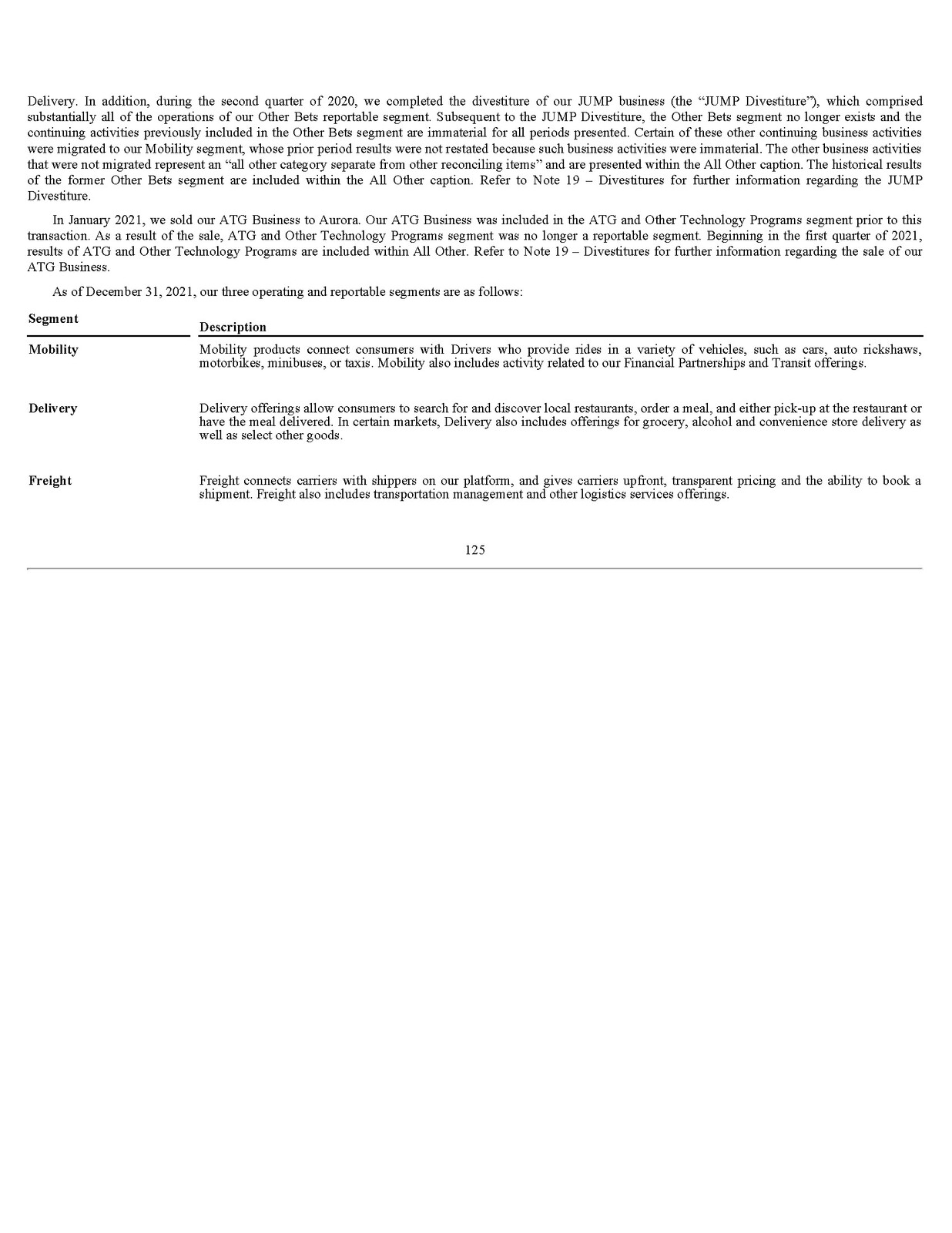 Delivery. In addition, during the second quarter of 2020, we completed the divestiture of our JUMP business (the “JUMP Divestiture”), which comprised substantially all of the operations of our Other Bets reportable segment. Subsequent to the JUMP Divestiture, the Other Bets segment no longer exists and the continuing activities previously included in the Other Bets segment are immaterial for all periods presented. Certain of these other continuing business activities were migrated to our Mobility segment, whose prior period results were not restated because such business activities were immaterial. The other business activities that were not migrated represent an “all other category separate from other reconciling items” and are presented within the All Other caption. The historical results of the former Other Bets segment are included within the All Other caption. Refer to Note 19 – Divestitures for further information regarding the JUMP Divestiture.

In January 2021, we sold our ATG Business to Aurora. Our ATG Business was included in the ATG and Other Technology Programs segment prior to this transaction. As a result of the sale, ATG and Other Technology Programs segment was no longer a reportable segment. Beginning in the first quarter of 2021, results of ATG and Other Technology Programs are included within All Other. Refer to Note 19 – Divestitures for further information regarding the sale of our ATG Business.

As of December 31, 2021, our three operating and reportable segments are as follows:

| Segment | Description |
|---|---|
| Mobility | Mobility products connect consumers with Drivers who provide rides in a variety of vehicles, such as cars, auto rickshaws, motorbikes, minibuses, or taxis. Mobility also includes activity related to our Financial Partnerships and Transit offerings. |
| Delivery | Delivery offerings allow consumers to search for and discover local restaurants, order a meal, and either pick-up at the restaurant or have the meal delivered. In certain markets, Delivery also includes offerings for grocery, alcohol and convenience store delivery as well as select other goods. |
| Freight | Freight connects carriers with shippers on our platform, and gives carriers upfront, transparent pricing and the ability to book a shipment. Freight also includes transportation management and other logistics services offerings. |

125